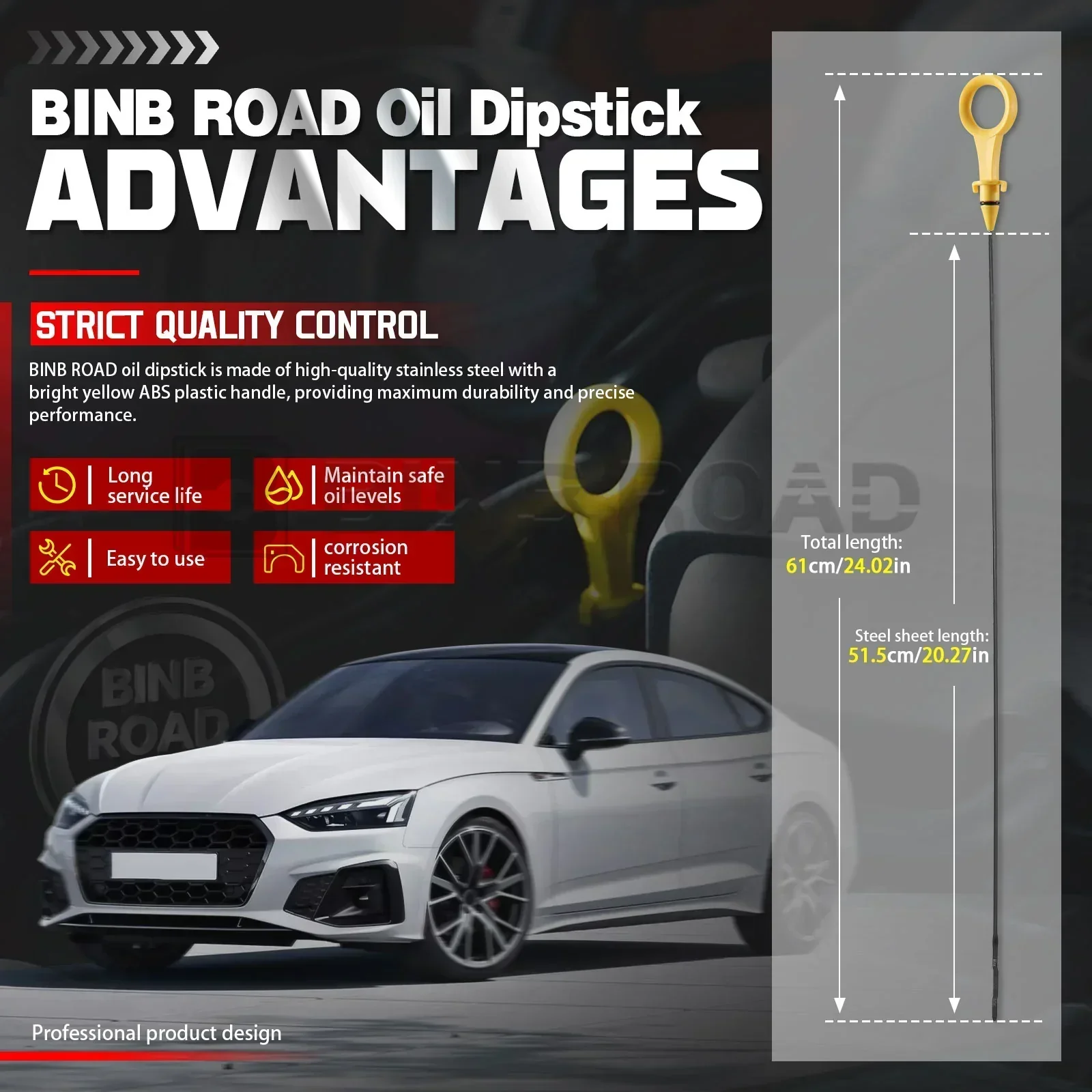 BINB ROAD Oil Dipstick
ADVANTAGES

STRICT QUALITY CONTROL

BINB ROAD oil dipstick is made of high-quality stainless steel with a bright yellow ABS plastic handle, providing maximum durability and precise performance.

Long service life

Maintain safe oil levels

Easy to use

corrosion resistant

Professional product design

Total length:
61cm/24.02in

Steel sheet length:
51.5cm/20.27in

BINB ROAD